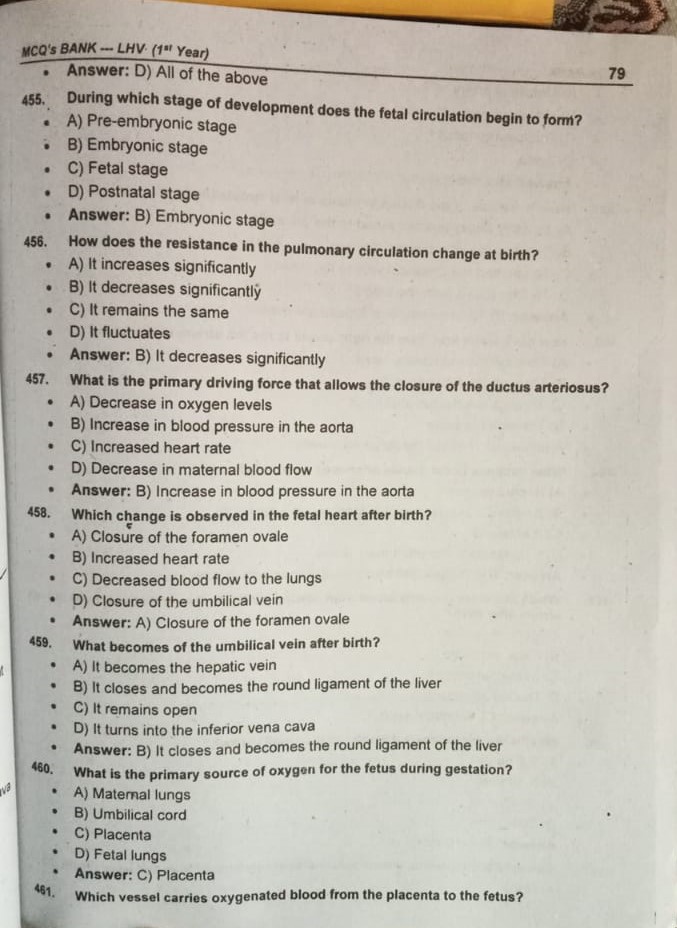 MCQ's BANK --- LHV (1$^{st}$ Year)

79

• Answer: D) All of the above

455. During which stage of development does the fetal circulation begin to form?

• A) Pre-embryonic stage
• B) Embryonic stage
• C) Fetal stage
• D) Postnatal stage
• Answer: B) Embryonic stage

456. How does the resistance in the pulmonary circulation change at birth?

• A) It increases significantly
• B) It decreases significantly
• C) It remains the same
• D) It fluctuates
• Answer: B) It decreases significantly

457. What is the primary driving force that allows the closure of the ductus arteriosus?

• A) Decrease in oxygen levels
• B) Increase in blood pressure in the aorta
• C) Increased heart rate
• D) Decrease in maternal blood flow
• Answer: B) Increase in blood pressure in the aorta

458. Which change is observed in the fetal heart after birth?

• A) Closure of the foramen ovale
• B) Increased heart rate
• C) Decreased blood flow to the lungs
• D) Closure of the umbilical vein
• Answer: A) Closure of the foramen ovale

459. What becomes of the umbilical vein after birth?

• A) It becomes the hepatic vein
• B) It closes and becomes the round ligament of the liver
• C) It remains open
• D) It turns into the inferior vena cava
• Answer: B) It closes and becomes the round ligament of the liver

460. What is the primary source of oxygen for the fetus during gestation?

• A) Maternal lungs
• B) Umbilical cord
• C) Placenta
• D) Fetal lungs
• Answer: C) Placenta

461. Which vessel carries oxygenated blood from the placenta to the fetus?